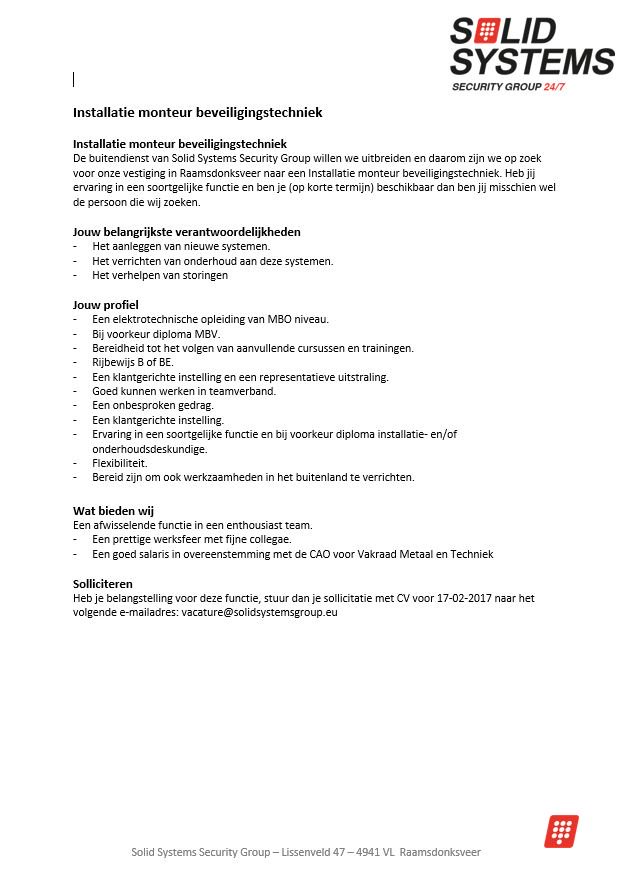 SOLID SYSTEMS
SECURITY GROUP 24/7

Installatie monteur beveiligingstechniek

Installatie monteur beveiligingstechniek
De buitendienst van Solid Systems Security Group willen we uitbreiden en daarom zijn we op zoek voor onze vestiging in Raamsdonksveer naar een Installatie monteur beveiligingstechniek. Heb jij ervaring in een soortgelijke functie en ben je (op korte termijn) beschikbaar dan ben jij misschien wel de persoon die wij zoeken.

Jouw belangrijkste verantwoordelijkheden
- Het aanleggen van nieuwe systemen.
- Het verrichten van onderhoud aan deze systemen.
- Het verhelpen van storingen

Jouw profiel
- Een elektrotechnische opleiding van MBO niveau.
- Bij voorkeur diploma MBV.
- Bereidheid tot het volgen van aanvullende cursussen en trainingen.
- Rijbewijs B of BE.
- Een klantgerichte instelling en een representatieve uitstraling.
- Goed kunnen werken in teamverband.
- Een onbesproken gedrag.
- Een klantgerichte instelling.
- Ervaring in een soortgelijke functie en bij voorkeur diploma installatie- en/of onderhoudsdeskundige.
- Flexibiliteit.
- Bereid zijn om ook werkzaamheden in het buitenland te verrichten.

Wat bieden wij
Een afwisselende functie in een enthousiast team.
- Een prettige werksfeer met fijne collegae.
- Een goed salaris in overeenstemming met de CAO voor Vakraad Metaal en Techniek

Solliciteren
Heb je belangstelling voor deze functie, stuur dan je sollicitatie met CV voor 17-02-2017 naar het volgende e-mailadres: vacature@solidsystemsgroup.eu

Solid Systems Security Group – Lissenveld 47 – 4941 VL Raamsdonksveer